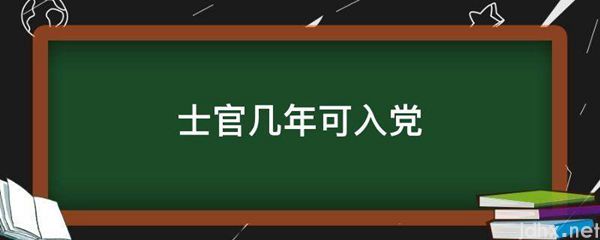 士官几年可入党

jdhx.net